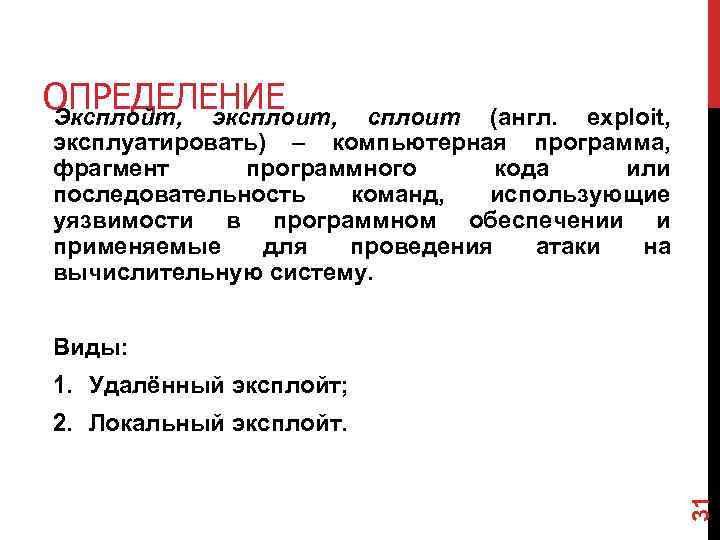 ОПРЕДЕЛЕНИЕ

Эксплойт, эксплоит, сплоит (англ. exploit, эксплуатировать) – компьютерная программа, фрагмент программного кода или последовательность команд, использующие уязвимости в программном обеспечении и применяемые для проведения атаки на вычислительную систему.

Виды:

1. Удалённый эксплойт;

2. Локальный эксплойт.

31